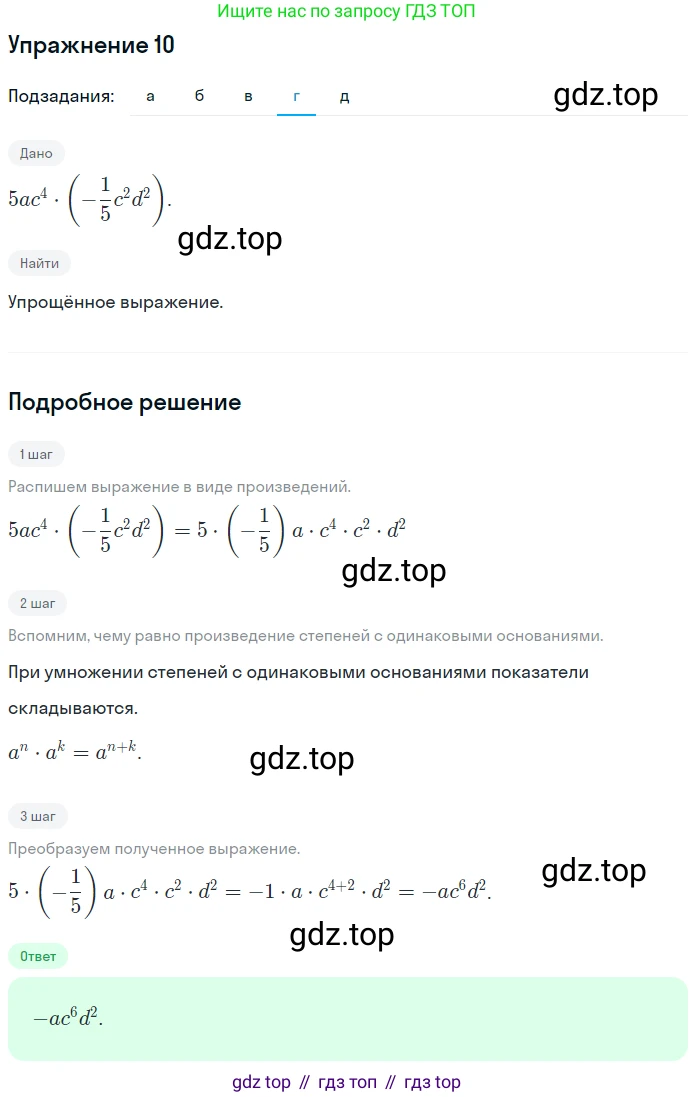 Ищите нас по запросу ГДЗ ТОП

Упражнение 10

Подзадания: а б в г д

gdz.top

Дано

$5ac^4 \cdot \left(-\frac{1}{5}c^2d^2\right).$

gdz.top

Найти

Упрощённое выражение.

Подробное решение

1 шаг

Распишем выражение в виде произведений.

$5ac^4 \cdot \left(-\frac{1}{5}c^2d^2\right) = 5 \cdot \left(-\frac{1}{5}\right) a \cdot c^4 \cdot c^2 \cdot d^2$

gdz.top

2 шаг

Вспомним, чему равно произведение степеней с одинаковыми основаниями.

При умножении степеней с одинаковыми основаниями показатели складываются.

$a^n \cdot a^k = a^{n+k}.$

gdz.top

3 шаг

Преобразуем полученное выражение.

gdz.top

$5 \cdot \left(-\frac{1}{5}\right) a \cdot c^4 \cdot c^2 \cdot d^2 = -1 \cdot a \cdot c^{4+2} \cdot d^2 = -ac^6d^2.$

gdz.top

Ответ

$-ac^6d^2.$

gdz top // гдз топ // гдз top